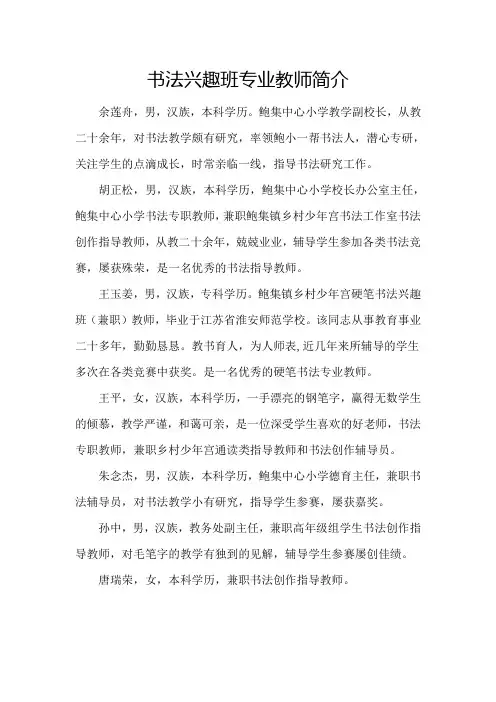 书法兴趣班专业教师简介

余莲舟，男，汉族，本科学历。鲍集中心小学教学副校长，从教二十余年，对书法教学颇有研究，率领鲍小一帮书法人，潜心专研，关注学生的点滴成长，时常亲临一线，指导书法研究工作。

胡正松，男，汉族，本科学历，鲍集中心小学校长办公室主任，鲍集中心小学书法专职教师，兼职鲍集镇乡村少年宫书法工作室书法创作指导教师，从教二十余年，兢兢业业，辅导学生参加各类书法竞赛，屡获殊荣，是一名优秀的书法指导教师。

王玉姜，男，汉族，专科学历。鲍集镇乡村少年宫硬笔书法兴趣班（兼职）教师，毕业于江苏省淮安师范学校。该同志从事教育事业二十多年，勤勤恳恳。教书育人，为人师表，近几年来所辅导的学生多次在各类竞赛中获奖。是一名优秀的硬笔书法专业教师。

王平，女，汉族，本科学历，一手漂亮的钢笔字，赢得无数学生的倾慕，教学严谨，和蔼可亲，是一位深受学生喜欢的好老师，书法专职教师，兼职乡村少年宫通读类指导教师和书法创作辅导员。

朱念杰，男，汉族，本科学历，鲍集中心小学德育主任，兼职书法辅导员，对书法教学小有研究，指导学生参赛，屡获嘉奖。

孙中，男，汉族，教务处副主任，兼职高年级组学生书法创作指导教师，对毛笔字的教学有独到的见解，辅导学生参赛屡创佳绩。

唐瑞荣，女，本科学历，兼职书法创作指导教师。